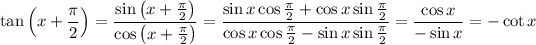 $\tan\left(x+\frac{\pi}{2}\right)=\frac{\sin\left(x+\frac{\pi}{2}\right)}{\cos\left(x+\frac{\pi}{2}\right)}=\frac{\sin x\cos\frac{\pi}{2}+\cos x\sin\frac{\pi}{2}}{\cos x\cos\frac{\pi}{2}-\sin x\sin\frac{\pi}{2}}=\frac{\cos x}{-\sin x}=-\cot x$